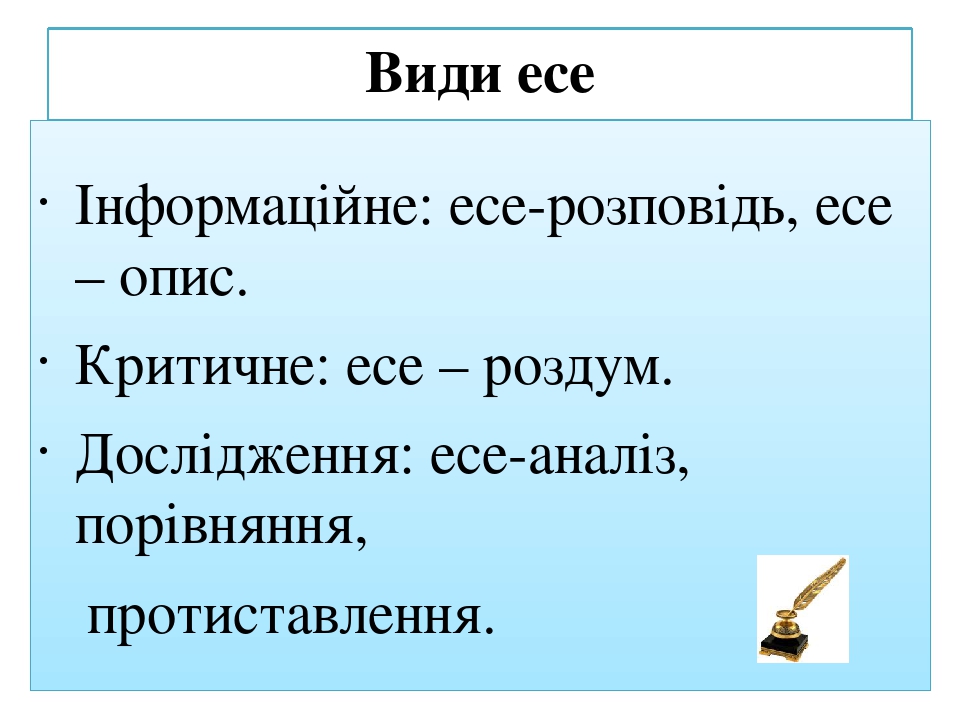 Види есе

· Інформаційне: есе-розповідь, есе – опис.

· Критичне: есе – роздум.

· Дослідження: есе-аналіз, порівняння,

протиставлення.